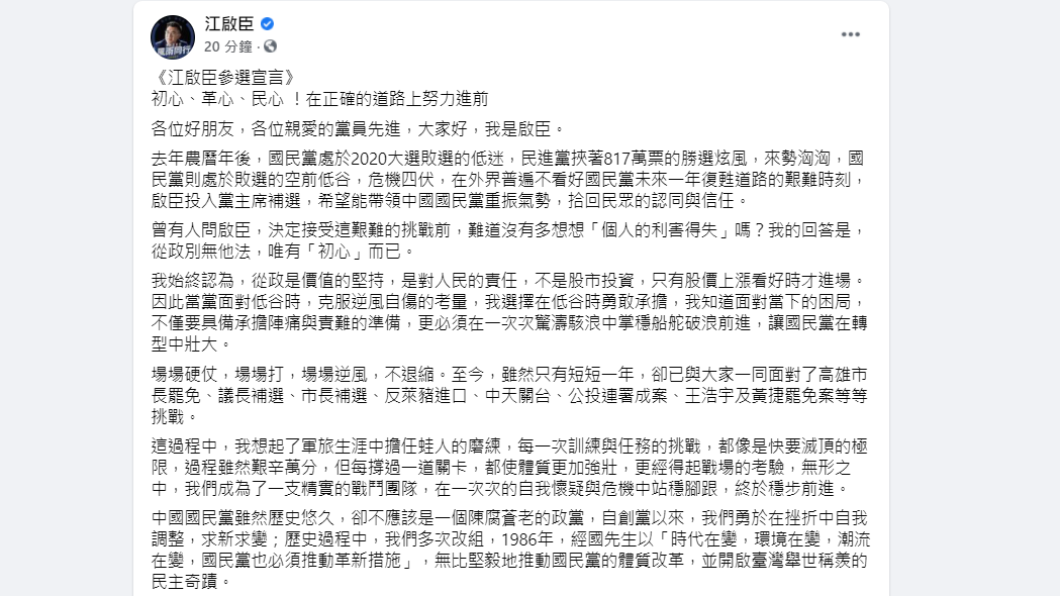 江啟臣
20 分鐘 ·

《江啟臣參選宣言》
初心、革心、民心 ！在正確的道路上努力進前

各位好朋友，各位親愛的黨員先進，大家好，我是啟臣。

去年農曆年後，國民黨處於2020大選敗選的低迷，民進黨挾著817萬票的勝選炫風，來勢洶洶，國民黨則處於敗選的空前低谷，危機四伏，在外界普遍不看好國民黨未來一年復甦道路的艱難時刻，啟臣投入黨主席補選，希望能帶領中國國民黨重振氣勢，拾回民眾的認同與信任。

曾有人問啟臣，決定接受這艱難的挑戰前，難道沒有多想想「個人的利害得失」嗎？我的回答是，從政別無他法，唯有「初心」而已。

我始終認為，從政是價值的堅持，是對人民的責任，不是股市投資，只有股價上漲看好時才進場。因此當黨面對低谷時，克服逆風自傷的考量，我選擇在低谷時勇敢承擔，我知道面對當下的困局，不僅要具備承擔陣痛與責難的準備，更必須在一次次驚濤駭浪中掌穩船舵破浪前進，讓國民黨在轉型中壯大。

場場硬仗，場場打，場場逆風，不退縮。至今，雖然只有短短一年，卻已與大家一同面對了高雄市長罷免、議長補選、市長補選、反萊豬進口、中天關台、公投連署成案、王浩宇及黃捷罷免案等等挑戰。

這過程中，我想起了軍旅生涯中擔任蛙人的磨練，每一次訓練與任務的挑戰，都像是快要滅頂的極限，過程雖然艱辛萬分，但每撐過一道關卡，都使體質更加強壯，更經得起戰場的考驗，無形之中，我們成為了一支精實的戰鬥團隊，在一次次的自我懷疑與危機中站穩腳跟，終於穩步前進。

中國國民黨雖然歷史悠久，卻不應該是一個陳腐蒼老的政黨，自創黨以來，我們勇於在挫折中自我調整，求新求變；歷史過程中，我們多次改組，1986年，經國先生以「時代在變，環境在變，潮流在變，國民黨也必須推動革新措施」，無比堅毅地推動國民黨的體質改革，並開啟臺灣舉世稱羨的民主奇蹟。